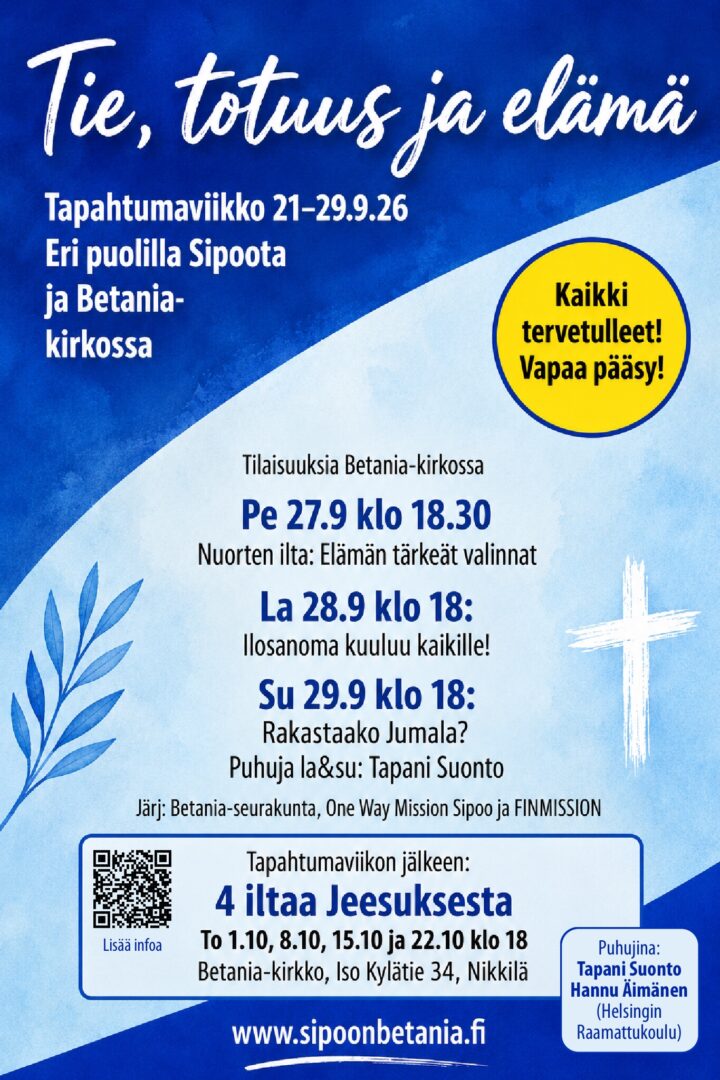 Tie, totuus ja elämä

Tapahtumaviikko 21–29.9.26
Eri puolilla Sipoota
ja Betania-
kirkossa

Kaikki tervetulleet! Vapaa pääsy!

Tilaisuuksia Betania-kirkossa

Pe 27.9 klo 18.30
Nuorten ilta: Elämän tärkeät valinnat

La 28.9 klo 18:
Ilosanoma kuuluu kaikille!

Su 29.9 klo 18:
Rakastaako Jumala?
Puhuja la&su: Tapani Suonto

Järj: Betania-seurakunta, One Way Mission Sipoo ja FINMISSION

Lisää infoa

Tapahtumaviikon jälkeen:
4 iltaa Jeesuksesta
To 1.10, 8.10, 15.10 ja 22.10 klo 18
Betania-kirkko, Iso Kylätie 34, Nikkilä

Puhujina:
Tapani Suonto
Hannu Äimänen
(Helsingin Raamattukoulu)

www.sipoonbetania.fi